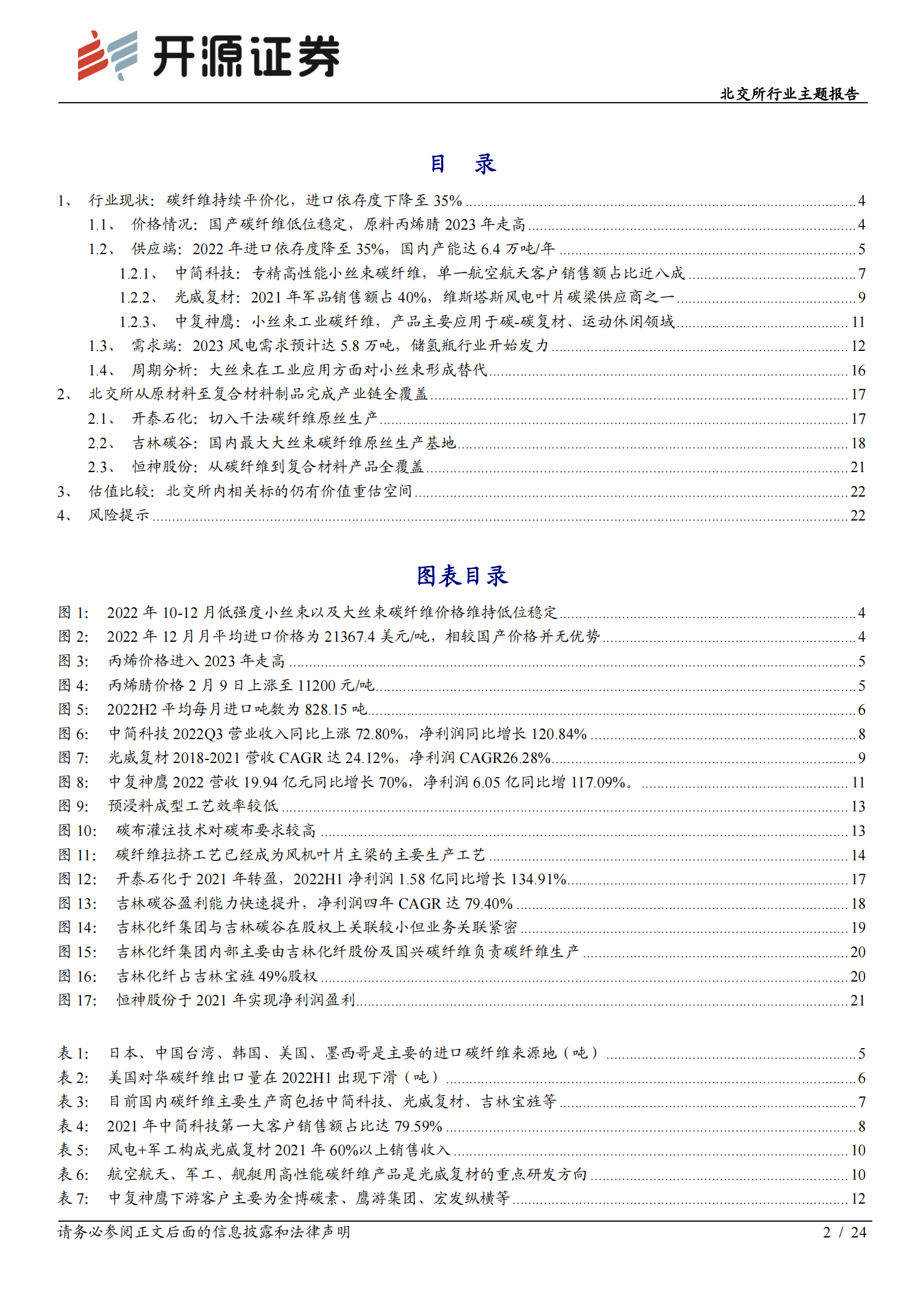 开源证券

北交所行业主题报告

目 录

1、 行业现状：碳纤维持续平价化，进口依存度下降至 35% ........ 4
1.1、 价格情况：国产碳纤维低位稳定，原料丙烯腈 2023 年走高 ........ 4
1.2、 供应端：2022 年进口依存度降至 35%，国内产能达 6.4 万吨/年 ........ 5
1.2.1、 中简科技：专精高性能小丝束碳纤维，单一航空航天客户销售额占比近八成 ........ 7
1.2.2、 光威复材：2021 年军品销售额占 40%，维斯塔斯风电叶片碳梁供应商之一 ........ 9
1.2.3、 中复神鹰：小丝束工业碳纤维，产品主要应用于碳-碳复材、运动休闲领域 ........ 11
1.3、 需求端：2023 风电需求预计达 5.8 万吨，储氢瓶行业开始发力 ........ 12
1.4、 周期分析：大丝束在工业应用方面对小丝束形成替代 ........ 16
2、 北交所从原材料至复合材料制品完成产业链全覆盖 ........ 17
2.1、 开泰石化：切入干法碳纤维原丝生产 ........ 17
2.2、 吉林碳谷：国内最大大丝束碳纤维原丝生产基地 ........ 18
2.3、 恒神股份：从碳纤维到复合材料产品全覆盖 ........ 21
3、 估值比较：北交所内相关标的仍有价值重估空间 ........ 22
4、 风险提示 ........ 22

图表目录

图 1： 2022 年 10-12 月低强度小丝束以及大丝束碳纤维价格维持低位稳定 ........ 4
图 2： 2022 年 12 月月平均进口价格为 21367.4 美元/吨，相较国产价格并无优势 ........ 4
图 3： 丙烯价格进入 2023 年走高 ........ 5
图 4： 丙烯腈价格 2 月 9 日上涨至 11200 元/吨 ........ 5
图 5： 2022H2 平均每月进口吨数为 828.15 吨 ........ 6
图 6： 中简科技 2022Q3 营业收入同比上涨 72.80%，净利润同比增长 120.84% ........ 8
图 7： 光威复材 2018-2021 营收 CAGR 达 24.12%，净利润 CAGR26.28% ........ 9
图 8： 中复神鹰 2022 营收 19.94 亿元同比增长 70%，净利润 6.05 亿同比增 117.09%。 ........ 11
图 9： 预浸料成型工艺效率较低 ........ 13
图 10： 碳布灌注技术对碳布要求较高 ........ 13
图 11： 碳纤维拉挤工艺已经成为风机叶片主梁的主要生产工艺 ........ 14
图 12： 开泰石化于 2021 年转盈，2022H1 净利润 1.58 亿同比增长 134.91% ........ 17
图 13： 吉林碳谷盈利能力快速提升，净利润四年 CAGR 达 79.40% ........ 18
图 14： 吉林化纤集团与吉林碳谷在股权上关联较小但业务关联紧密 ........ 19
图 15： 吉林化纤集团内部主要由吉林化纤股份及国兴碳纤维负责碳纤维生产 ........ 20
图 16： 吉林化纤占吉林宝旌 49%股权 ........ 20
图 17： 恒神股份于 2021 年实现净利润盈利 ........ 21

表 1： 日本、中国台湾、韩国、美国、墨西哥是主要的进口碳纤维来源地（吨） ........ 5
表 2： 美国对华碳纤维出口量在 2022H1 出现下滑（吨） ........ 6
表 3： 目前国内碳纤维主要生产商包括中简科技、光威复材、吉林宝旌等 ........ 7
表 4： 2021 年中简科技第一大客户销售额占比达 79.59% ........ 8
表 5： 风电+军工构成光威复材 2021 年 60%以上销售收入 ........ 10
表 6： 航空航天、军工、舰艇用高性能碳纤维产品是光威复材的重点研发方向 ........ 10
表 7： 中复神鹰下游客户主要为金博碳素、鹰游集团、宏发纵横等 ........ 12

请务必参阅正文后面的信息披露和法律声明
2 / 24